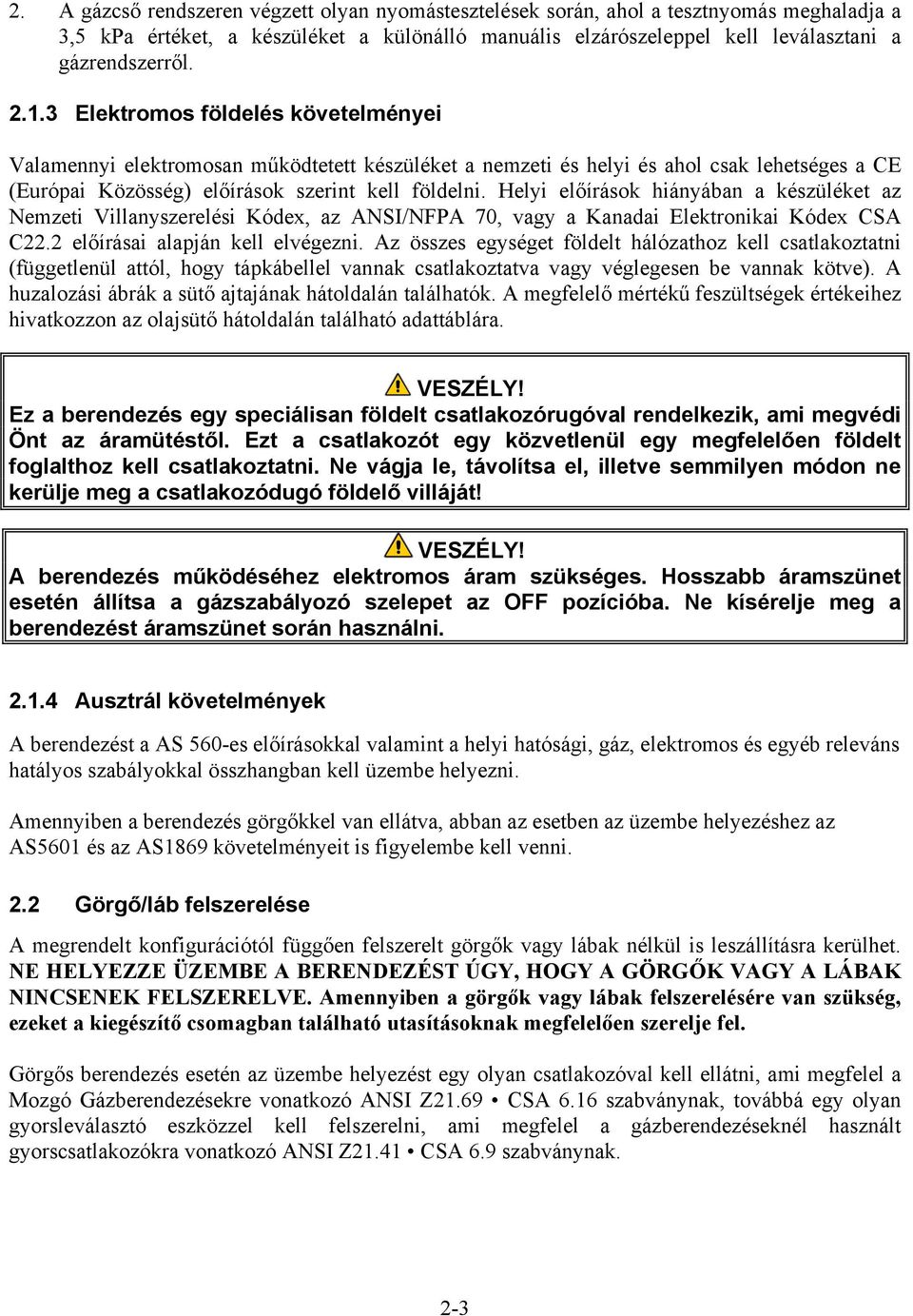 2. A gázcső rendszeren végzett olyan nyomástesztelések során, ahol a tesztnyomás meghaladja a 3,5 kPa értéket, a készüléket a különálló manuális elzárószeleppel kell leválasztani a gázrendszerről.

2.1.3 Elektromos földelés követelményei

Valamennyi elektromosan működtetett készüléket a nemzeti és helyi és ahol csak lehetséges a CE (Európai Közösség) előírások szerint kell földelni. Helyi előírások hiányában a készüléket az Nemzeti Villanyszerelési Kódex, az ANSI/NFPA 70, vagy a Kanadai Elektronikai Kódex CSA C22.2 előírásai alapján kell elvégezni. Az összes egységet földelt hálózathoz kell csatlakoztatni (függetlenül attól, hogy tápkábellel vannak csatlakoztatva vagy véglegesen be vannak kötve). A huzalozási ábrák a sütő ajtajának hátoldalán találhatók. A megfelelő mértékű feszültségek értékeihez hivatkozzon az olajsütő hátoldalán található adattáblára.

VESZÉLY!
Ez a berendezés egy speciálisan földelt csatlakozórugóval rendelkezik, ami megvédi Önt az áramütéstől. Ezt a csatlakozót egy közvetlenül egy megfelelően földelt foglalthoz kell csatlakoztatni. Ne vágja le, távolítsa el, illetve semmilyen módon ne kerülje meg a csatlakozódugó földelő villáját!

VESZÉLY!
A berendezés működéséhez elektromos áram szükséges. Hosszabb áramszünet esetén állítsa a gázszabályozó szelepet az OFF pozícióba. Ne kísérelje meg a berendezést áramszünet során használni.

2.1.4 Ausztrál követelmények

A berendezést a AS 560-es előírásokkal valamint a helyi hatósági, gáz, elektromos és egyéb releváns hatályos szabályokkal összhangban kell üzembe helyezni.

Amennyiben a berendezés görgőkkel van ellátva, abban az esetben az üzembe helyezéshez az AS5601 és az AS1869 követelményeit is figyelembe kell venni.

2.2 Görgő/láb felszerelése

A megrendelt konfigurációtól függően felszerelt görgők vagy lábak nélkül is leszállításra kerülhet. NE HELYEZZE ÜZEMBE A BERENDEZÉST ÚGY, HOGY A GÖRGŐK VAGY A LÁBAK NINCSENEK FELSZERELVE. Amennyiben a görgők vagy lábak felszerelésére van szükség, ezeket a kiegészítő csomagban található utasításoknak megfelelően szerelje fel.

Görgős berendezés esetén az üzembe helyezést egy olyan csatlakozóval kell ellátni, ami megfelel a Mozgó Gázberendezésekre vonatkozó ANSI Z21.69 • CSA 6.16 szabványnak, továbbá egy olyan gyorsleválasztó eszközzel kell felszerelni, ami megfelel a gázberendezéseknél használt gyorscsatlakozókra vonatkozó ANSI Z21.41 • CSA 6.9 szabványnak.

2-3